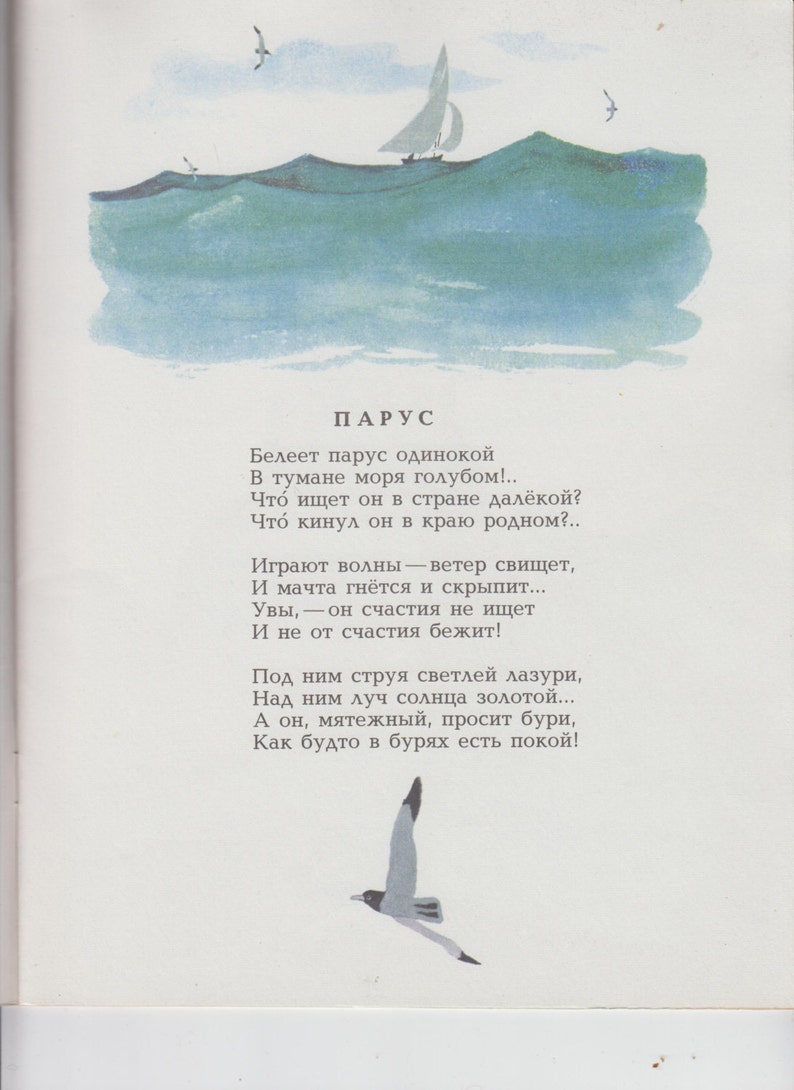 ПАРУС

Белеет парус одинокой
В тумане моря голубом!..
Что́ ищет он в стране далёкой?
Что́ кинул он в краю родном?..

Играют волны — ветер свищет,
И мачта гнётся и скрыпит...
Увы, — он счастия не ищет
И не от счастия бежит!

Под ним струя светлей лазури,
Над ним луч солнца золотой...
А он, мятежный, просит бури,
Как будто в бурях есть покой!